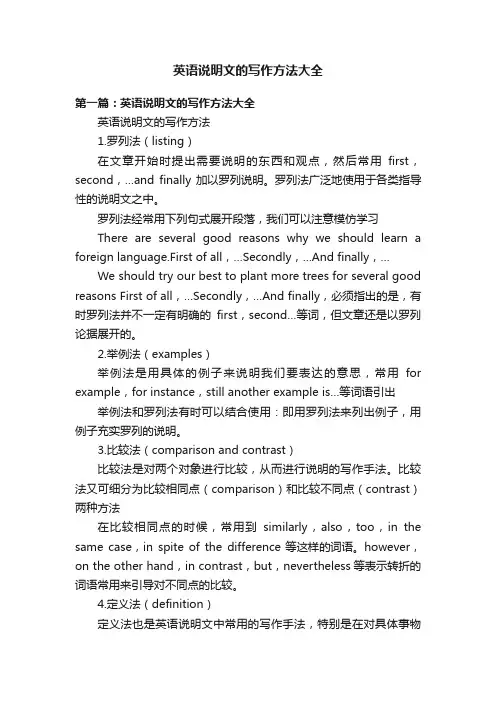 英语说明文的写作方法大全

第一篇：英语说明文的写作方法大全

英语说明文的写作方法

1.罗列法（listing）

在文章开始时提出需要说明的东西和观点，然后常用 first，second，...and finally 加以罗列说明。罗列法广泛地使用于各类指导性的说明文之中。

罗列法经常用下列句式展开段落，我们可以注意模仿学习

There are several good reasons why we should learn a foreign language.First of all，...Secondly，...And finally，...

We should try our best to plant more trees for several good reasons First of all，...Secondly，...And finally，必须指出的是，有时罗列法并不一定有明确的 first，second...等词，但文章还是以罗列论据展开的。

2.举例法（examples）

举例法是用具体的例子来说明我们要表达的意思，常用 for example，for instance，still another example is...等词语引出

举例法和罗列法有时可以结合使用：即用罗列法来列出例子，用例子充实罗列的说明。

3.比较法（comparison and contrast）

比较法是对两个对象进行比较，从而进行说明的写作手法。比较法又可细分为比较相同点（comparison）和比较不同点（contrast）两种方法

在比较相同点的时候，常用到 similarly，also，too，in the same case，in spite of the difference 等这样的词语。however，on the other hand，in contrast，but，nevertheless 等表示转折的词语常用来引导对不同点的比较。

4.定义法（definition）

定义法也是英语说明文中常用的写作手法，特别是在对具体事物